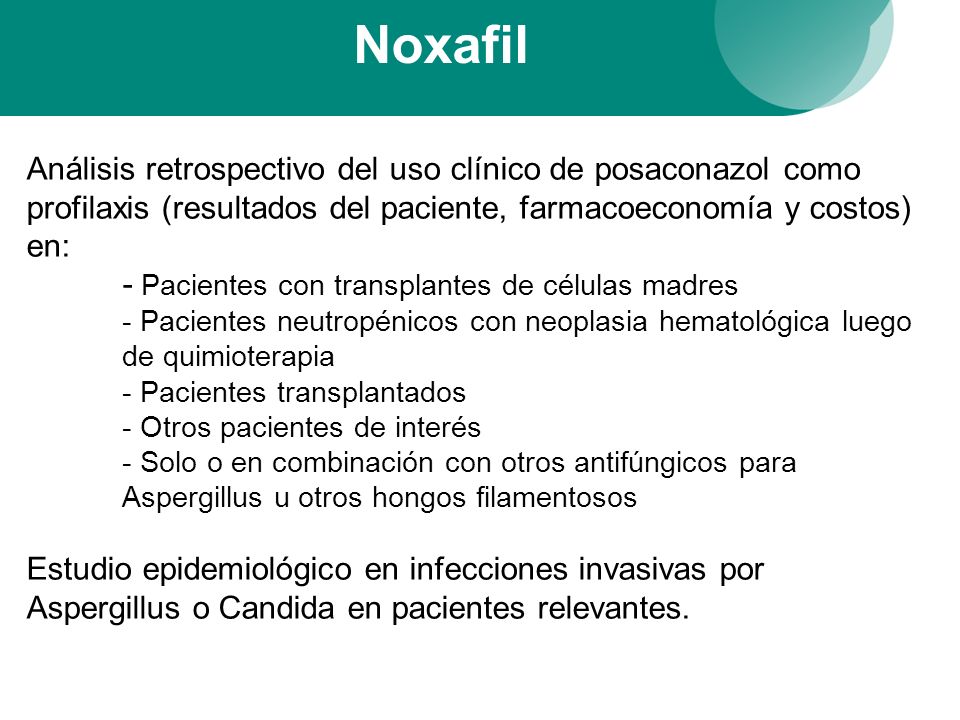 Noxafil

Análisis retrospectivo del uso clínico de posaconazol como profilaxis (resultados del paciente, farmacoeconomía y costos) en:

- Pacientes con transplantes de células madres
- Pacientes neutropénicos con neoplasia hematológica luego de quimioterapia
- Pacientes transplantados
- Otros pacientes de interés
- Solo o en combinación con otros antifúngicos para Aspergillus u otros hongos filamentosos

Estudio epidemiológico en infecciones invasivas por Aspergillus o Candida en pacientes relevantes.